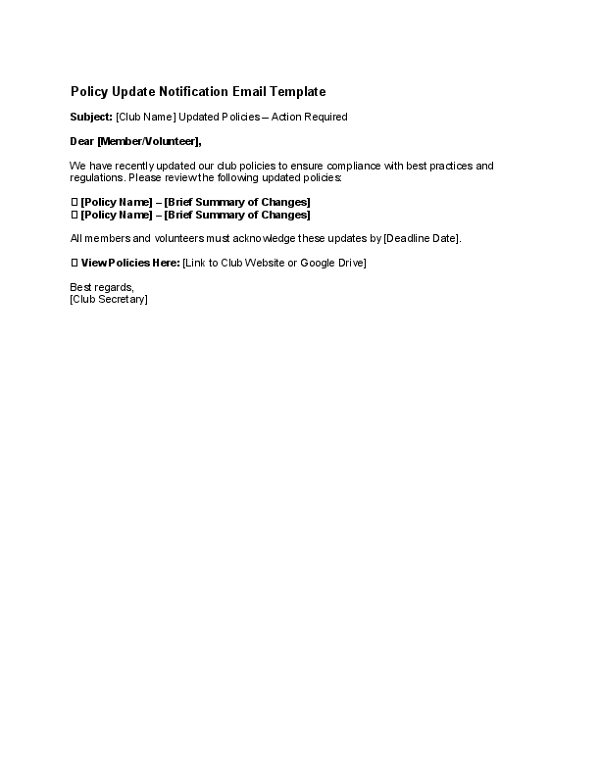 Policy Update Notification Email Template

Subject: [Club Name] Updated Policies – Action Required

Dear [Member/Volunteer],

We have recently updated our club policies to ensure compliance with best practices and regulations. Please review the following updated policies:

▯ [Policy Name] – [Brief Summary of Changes]
▯ [Policy Name] – [Brief Summary of Changes]

All members and volunteers must acknowledge these updates by [Deadline Date].

▯ View Policies Here: [Link to Club Website or Google Drive]

Best regards,
[Club Secretary]